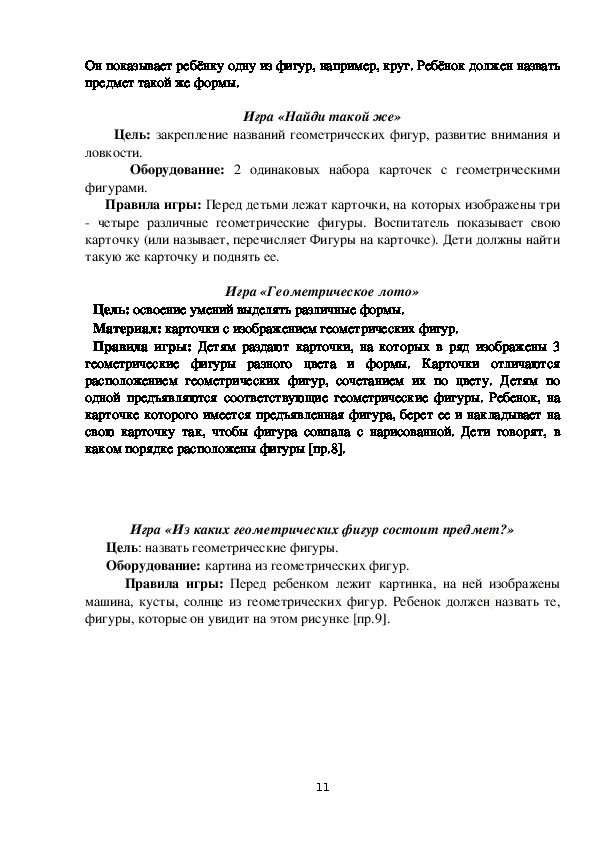 Он показывает ребёнку одну из фигур, например, круг. Ребёнок должен назвать предмет такой же формы.

Игра «Найди такой же»

Цель: закрепление названий геометрических фигур, развитие внимания и ловкости.

Оборудование: 2 одинаковых набора карточек с геометрическими фигурами.

Правила игры: Перед детьми лежат карточки, на которых изображены три - четыре различные геометрические фигуры. Воспитатель показывает свою карточку (или называет, перечисляет Фигуры на карточке). Дети должны найти такую же карточку и поднять ее.

Игра «Геометрическое лото»

Цель: освоение умений выделять различные формы.

Материал: карточки с изображением геометрических фигур.

Правила игры: Детям раздают карточки, на которых в ряд изображены 3 геометрические фигуры разного цвета и формы. Карточки отличаются расположением геометрических фигур, сочетанием их по цвету. Детям по одной предъявляются соответствующие геометрические фигуры. Ребенок, на карточке которого имеется предъявленная фигура, берет ее и накладывает на свою карточку так, чтобы фигура совпала с нарисованной. Дети говорят, в каком порядке расположены фигуры [пр.8].

Игра «Из каких геометрических фигур состоит предмет?»

Цель: назвать геометрические фигуры.

Оборудование: картина из геометрических фигур.

Правила игры: Перед ребенком лежит картинка, на ней изображены машина, кусты, солнце из геометрических фигур. Ребенок должен назвать те, фигуры, которые он увидит на этом рисунке [пр.9].

11